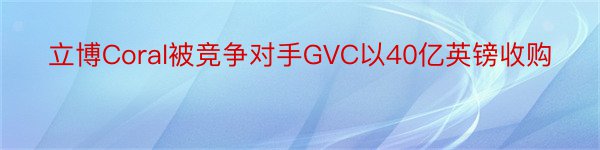 立博Coral被竞争对手GVC以40亿英镑收购